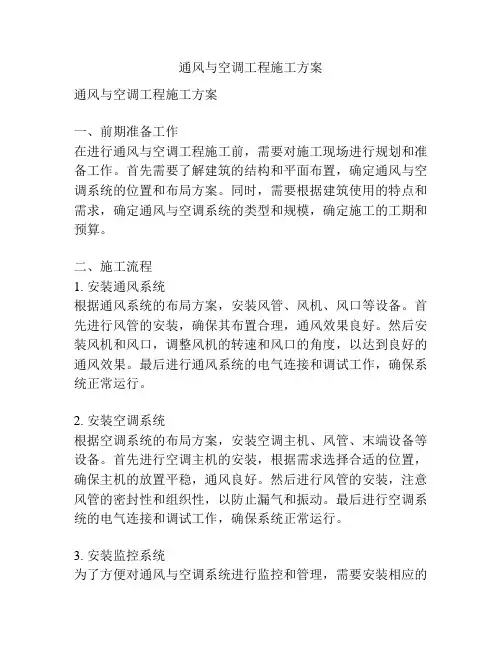 通风与空调工程施工方案

通风与空调工程施工方案

一、前期准备工作
在进行通风与空调工程施工前，需要对施工现场进行规划和准备工作。首先需要了解建筑的结构和平面布置，确定通风与空调系统的位置和布局方案。同时，需要根据建筑使用的特点和需求，确定通风与空调系统的类型和规模，确定施工的工期和预算。

二、施工流程
1. 安装通风系统
根据通风系统的布局方案，安装风管、风机、风口等设备。首先进行风管的安装，确保其布置合理，通风效果良好。然后安装风机和风口，调整风机的转速和风口的角度，以达到良好的通风效果。最后进行通风系统的电气连接和调试工作，确保系统正常运行。

2. 安装空调系统
根据空调系统的布局方案，安装空调主机、风管、末端设备等设备。首先进行空调主机的安装，根据需求选择合适的位置，确保主机的放置平稳，通风良好。然后进行风管的安装，注意风管的密封性和组织性，以防止漏气和振动。最后进行空调系统的电气连接和调试工作，确保系统正常运行。

3. 安装监控系统
为了方便对通风与空调系统进行监控和管理，需要安装相应的